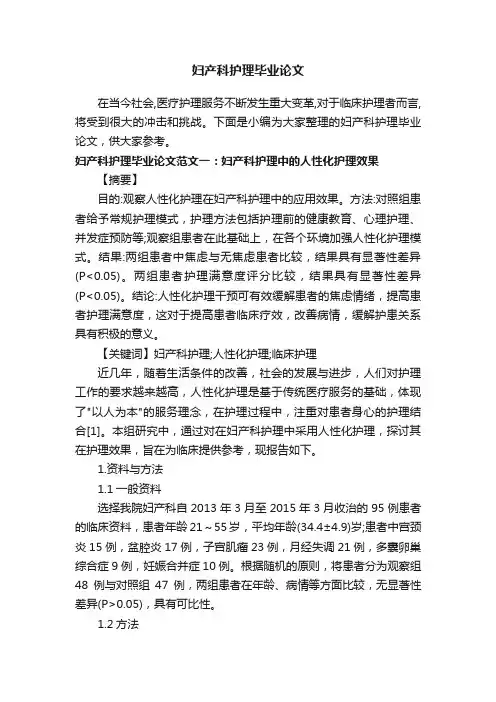 妇产科护理毕业论文

在当今社会,医疗护理服务不断发生重大变革,对于临床护理者而言,将受到很大的冲击和挑战。下面是小编为大家整理的妇产科护理毕业论文，供大家参考。

妇产科护理毕业论文范文一：妇产科护理中的人性化护理效果

【摘要】

目的:观察人性化护理在妇产科护理中的应用效果。方法:对照组患者给予常规护理模式，护理方法包括护理前的健康教育、心理护理、并发症预防等;观察组患者在此基础上，在各个环境加强人性化护理模式。结果:两组患者中焦虑与无焦虑患者比较，结果具有显著性差异(P<0.05)。两组患者护理满意度评分比较，结果具有显著性差异(P<0.05)。结论:人性化护理干预可有效缓解患者的焦虑情绪，提高患者护理满意度，这对于提高患者临床疗效，改善病情，缓解护患关系具有积极的意义。

【关键词】妇产科护理;人性化护理;临床护理

近几年，随着生活条件的改善，社会的发展与进步，人们对护理工作的要求越来越高，人性化护理是基于传统医疗服务的基础，体现了"以人为本"的服务理念，在护理过程中，注重对患者身心的护理结合[1]。本组研究中，通过对在妇产科护理中采用人性化护理，探讨其在护理效果，旨在为临床提供参考，现报告如下。

1.资料与方法

1.1 一般资料

选择我院妇产科自 2013 年 3 月至 2015 年 3 月收治的 95 例患者的临床资料，患者年龄 21～55 岁，平均年龄(34.4±4.9)岁;患者中宫颈炎 15 例，盆腔炎 17 例，子宫肌瘤 23 例，月经失调 21 例，多囊卵巢综合症 9 例，妊娠合并症 10 例。根据随机的原则，将患者分为观察组 48 例与对照组 47 例，两组患者在年龄、病情等方面比较，无显著性差异(P>0.05)，具有可比性。

1.2 方法